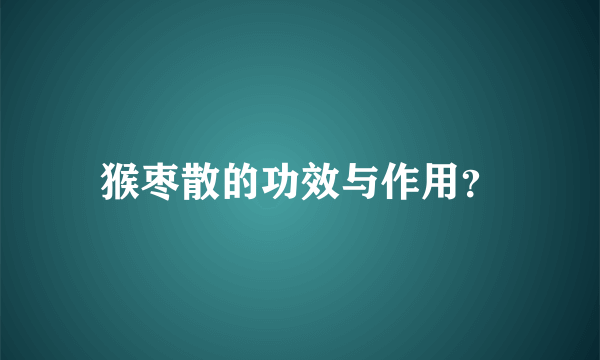 猴枣散的功效与作用?